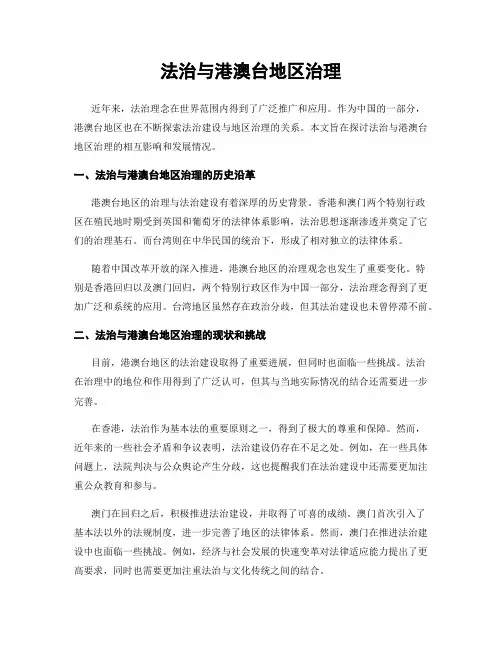 法治与港澳台地区治理

近年来，法治理念在世界范围内得到了广泛推广和应用。作为中国的一部分，港澳台地区也在不断探索法治建设与地区治理的关系。本文旨在探讨法治与港澳台地区治理的相互影响和发展情况。

一、法治与港澳台地区治理的历史沿革

港澳台地区的治理与法治建设有着深厚的历史背景。香港和澳门两个特别行政区在殖民地时期受到英国和葡萄牙的法律体系影响，法治思想逐渐渗透并奠定了它们的治理基石。而台湾则在中华民国的统治下，形成了相对独立的法律体系。

随着中国改革开放的深入推进，港澳台地区的治理观念也发生了重要变化。特别是香港回归以及澳门回归，两个特别行政区作为中国一部分，法治理念得到了更加广泛和系统的应用。台湾地区虽然存在政治分歧，但其法治建设也未曾停滞不前。

二、法治与港澳台地区治理的现状和挑战

目前，港澳台地区的法治建设取得了重要进展，但同时也面临一些挑战。法治在治理中的地位和作用得到了广泛认可，但其与当地实际情况的结合还需要进一步完善。

在香港，法治作为基本法的重要原则之一，得到了极大的尊重和保障。然而，近年来的一些社会矛盾和争议表明，法治建设仍存在不足之处。例如，在一些具体问题上，法院判决与公众舆论产生分歧，这也提醒我们在法治建设中还需要更加注重公众教育和参与。

澳门在回归之后，积极推进法治建设，并取得了可喜的成绩。澳门首次引入了基本法以外的法规制度，进一步完善了地区的法律体系。然而，澳门在推进法治建设中也面临一些挑战。例如，经济与社会发展的快速变革对法律适应能力提出了更高要求，同时也需要更加注重法治与文化传统之间的结合。